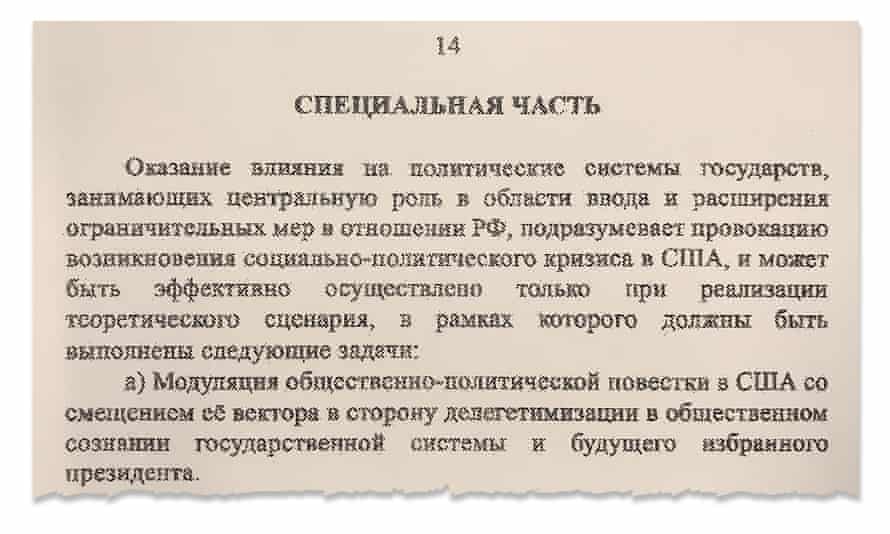 14

СПЕЦИАЛЬНАЯ ЧАСТЬ

Оказание влияния на политические системы государств, занимающих центральную роль в области ввода и расширения ограничительных мер в отношении РФ, подразумевает провокацию возникновения социально-политического кризиса в США, и может быть эффективно осуществлено только при реализации теоретического сценария, в рамках которого должны быть выполнены следующие задачи:

а) Модуляция общественно-политической повестки в США со смещением её вектора в сторону делегетимизации в общественном сознании государственной системы и будущего избранного президента.